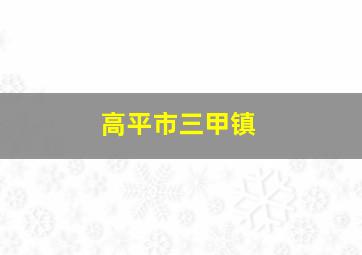 高平市三甲镇